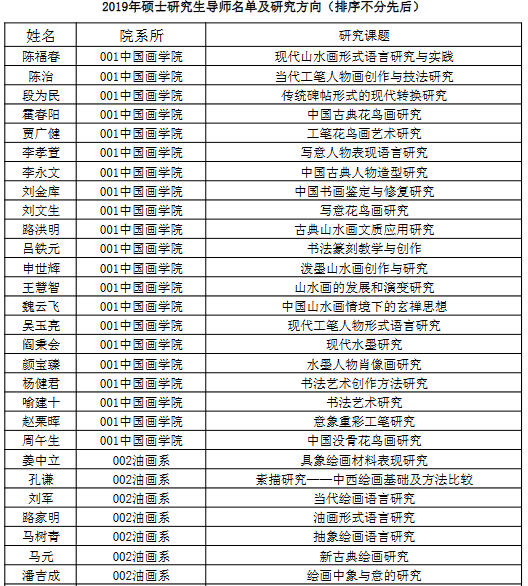 2019年硕士研究生导师名单及研究方向（排序不分先后）

| 姓名 | 院系所 | 研究课题 |
|---|---|---|
| 陈福春 | 001中国画学院 | 现代山水画形式语言研究与实践 |
| 陈治 | 001中国画学院 | 当代工笔人物画创作与技法研究 |
| 段为民 | 001中国画学院 | 传统碑帖形式的现代转换研究 |
| 霍春阳 | 001中国画学院 | 中国古典花鸟画研究 |
| 贾广健 | 001中国画学院 | 工笔花鸟画艺术研究 |
| 李孝萱 | 001中国画学院 | 写意人物表现语言研究 |
| 李永文 | 001中国画学院 | 中国古典人物造型研究 |
| 刘金库 | 001中国画学院 | 中国书画鉴定与修复研究 |
| 刘文生 | 001中国画学院 | 写意花鸟画研究 |
| 路洪明 | 001中国画学院 | 古典山水画文质应用研究 |
| 吕铁元 | 001中国画学院 | 书法篆刻教学与创作 |
| 申世辉 | 001中国画学院 | 泼墨山水画创作与研究 |
| 王慧智 | 001中国画学院 | 山水画的发展和演变研究 |
| 魏云飞 | 001中国画学院 | 中国山水画情境下的玄禅思想 |
| 吴玉亮 | 001中国画学院 | 现代工笔人物形式语言研究 |
| 阎秉会 | 001中国画学院 | 现代水墨研究 |
| 颜宝臻 | 001中国画学院 | 水墨人物肖像画研究 |
| 杨健君 | 001中国画学院 | 书法艺术创作方法研究 |
| 喻建十 | 001中国画学院 | 书法艺术研究 |
| 赵栗晖 | 001中国画学院 | 意象重彩工笔研究 |
| 周午生 | 001中国画学院 | 中国没骨花鸟画研究 |
| 姜中立 | 002油画系 | 具象绘画材料表现研究 |
| 孔谦 | 002油画系 | 素描研究——中西绘画基础及方法比较 |
| 刘军 | 002油画系 | 当代绘画语言研究 |
| 路家明 | 002油画系 | 油画形式语言研究 |
| 马树青 | 002油画系 | 抽象绘画语言研究 |
| 马元 | 002油画系 | 新古典绘画研究 |
| 潘吉成 | 002油画系 | 绘画中象与意的研究 |